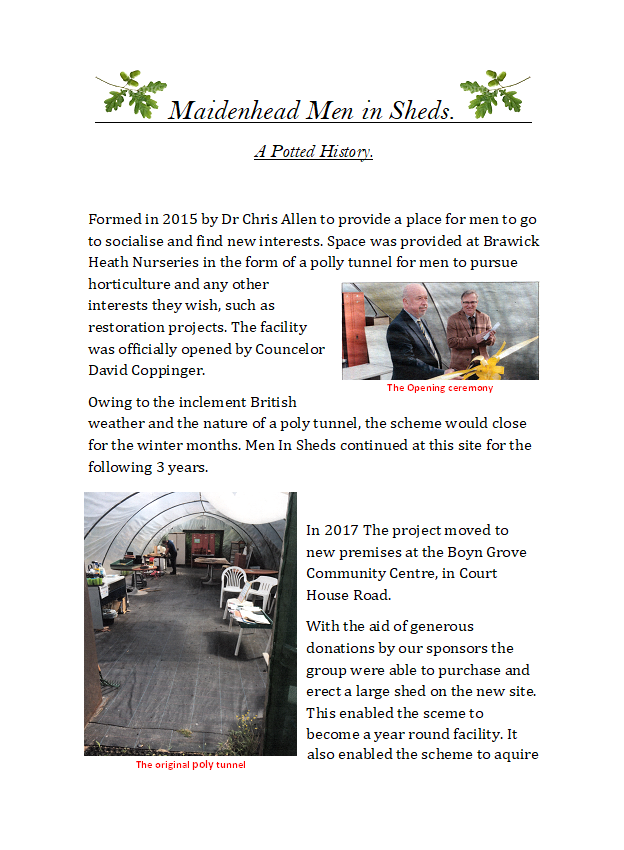 Maidenhead Men in Sheds.

A Potted History.

Formed in 2015 by Dr Chris Allen to provide a place for men to go to socialise and find new interests. Space was provided at Brawick Heath Nurseries in the form of a polly tunnel for men to pursue horticulture and any other interests they wish, such as restoration projects. The facility was officially opened by Councelor David Coppinger.

The Opening ceremony

Owing to the inclement British weather and the nature of a poly tunnel, the scheme would close for the winter months. Men In Sheds continued at this site for the following 3 years.

The original poly tunnel

In 2017 The project moved to new premises at the Boyn Grove Community Centre, in Court House Road.

With the aid of generous donations by our sponsors the group were able to purchase and erect a large shed on the new site. This enabled the sceme to become a year round facility. It also enabled the scheme to aquire